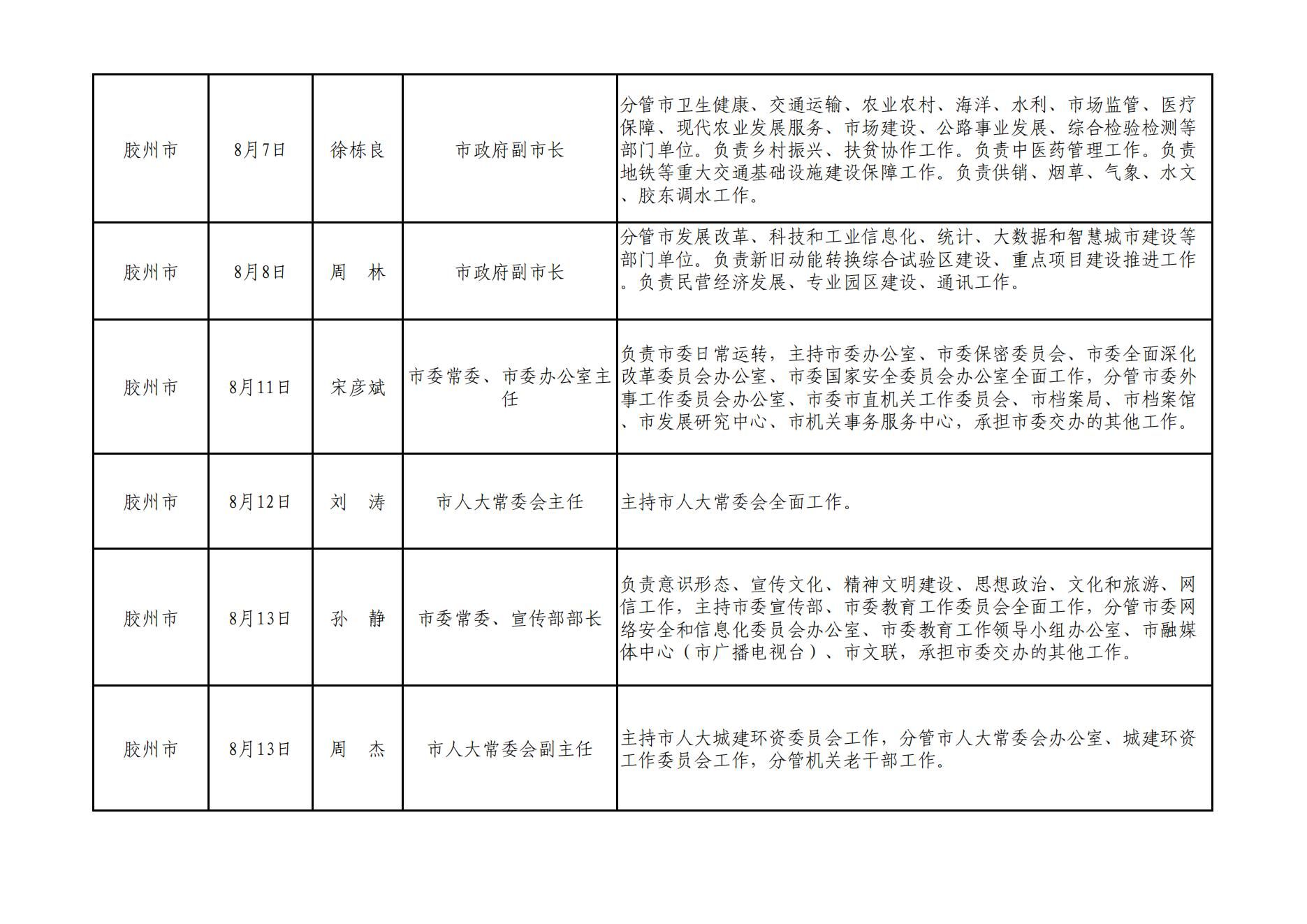 | 胶州市 | 8月7日 | 徐栋良 | 市政府副市长 | 分管市卫生健康、交通运输、农业农村、海洋、水利、市场监管、医疗保障、现代农业发展服务、市场建设、公路事业发展、综合检验检测等部门单位。负责乡村振兴、扶贫协作工作。负责中医药管理工作。负责地铁等重大交通基础设施建设保障工作。负责供销、烟草、气象、水文、胶东调水工作。 |
|---|---|---|---|---|
| 胶州市 | 8月8日 | 周　林 | 市政府副市长 | 分管市发展改革、科技和工业信息化、统计、大数据和智慧城市建设等部门单位。负责新旧动能转换综合试验区建设、重点项目建设推进工作。负责民营经济发展、专业园区建设、通讯工作。 |
| 胶州市 | 8月11日 | 宋彦斌 | 市委常委、市委办公室主任 | 负责市委日常运转，主持市委办公室、市委保密委员会、市委全面深化改革委员会办公室、市委国家安全委员会办公室全面工作，分管市委外事工作委员会办公室、市委市直机关工作委员会、市档案局、市档案馆、市发展研究中心、市机关事务服务中心，承担市委交办的其他工作。 |
| 胶州市 | 8月12日 | 刘　涛 | 市人大常委会主任 | 主持市人大常委会全面工作。 |
| 胶州市 | 8月13日 | 孙　静 | 市委常委、宣传部部长 | 负责意识形态、宣传文化、精神文明建设、思想政治、文化和旅游、网信工作，主持市委宣传部、市委教育工作委员会全面工作，分管市委网络安全和信息化委员会办公室、市委教育工作领导小组办公室、市融媒体中心（市广播电视台）、市文联，承担市委交办的其他工作。 |
| 胶州市 | 8月13日 | 周　杰 | 市人大常委会副主任 | 主持市人大城建环资委员会工作，分管市人大常委会办公室、城建环资工作委员会工作，分管机关老干部工作。 |